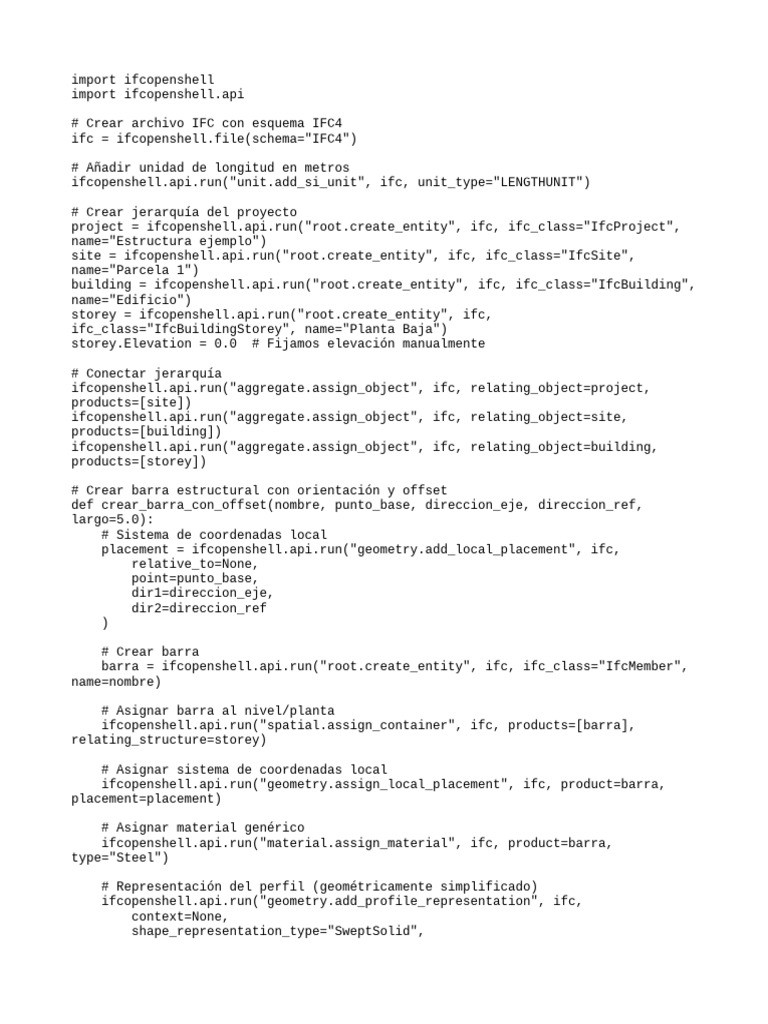 import ifcopenshell
import ifcopenshell.api

# Crear archivo IFC con esquema IFC4
ifc = ifcopenshell.file(schema="IFC4")

# Añadir unidad de longitud en metros
ifcopenshell.api.run("unit.add_si_unit", ifc, unit_type="LENGTHUNIT")

# Crear jerarquía del proyecto
project = ifcopenshell.api.run("root.create_entity", ifc, ifc_class="IfcProject",
name="Estructura ejemplo")
site = ifcopenshell.api.run("root.create_entity", ifc, ifc_class="IfcSite",
name="Parcela 1")
building = ifcopenshell.api.run("root.create_entity", ifc, ifc_class="IfcBuilding",
name="Edificio")
storey = ifcopenshell.api.run("root.create_entity", ifc,
ifc_class="IfcBuildingStorey", name="Planta Baja")
storey.Elevation = 0.0  # Fijamos elevación manualmente

# Conectar jerarquía
ifcopenshell.api.run("aggregate.assign_object", ifc, relating_object=project,
products=[site])
ifcopenshell.api.run("aggregate.assign_object", ifc, relating_object=site,
products=[building])
ifcopenshell.api.run("aggregate.assign_object", ifc, relating_object=building,
products=[storey])

# Crear barra estructural con orientación y offset
def crear_barra_con_offset(nombre, punto_base, direccion_eje, direccion_ref,
largo=5.0):
    # Sistema de coordenadas local
    placement = ifcopenshell.api.run("geometry.add_local_placement", ifc,
        relative_to=None,
        point=punto_base,
        dir1=direccion_eje,
        dir2=direccion_ref
    )

    # Crear barra
    barra = ifcopenshell.api.run("root.create_entity", ifc, ifc_class="IfcMember",
name=nombre)

    # Asignar barra al nivel/planta
    ifcopenshell.api.run("spatial.assign_container", ifc, products=[barra],
relating_structure=storey)

    # Asignar sistema de coordenadas local
    ifcopenshell.api.run("geometry.assign_local_placement", ifc, product=barra,
placement=placement)

    # Asignar material genérico
    ifcopenshell.api.run("material.assign_material", ifc, product=barra,
type="Steel")

    # Representación del perfil (geométricamente simplificado)
    ifcopenshell.api.run("geometry.add_profile_representation", ifc,
        context=None,
        shape_representation_type="SweptSolid",